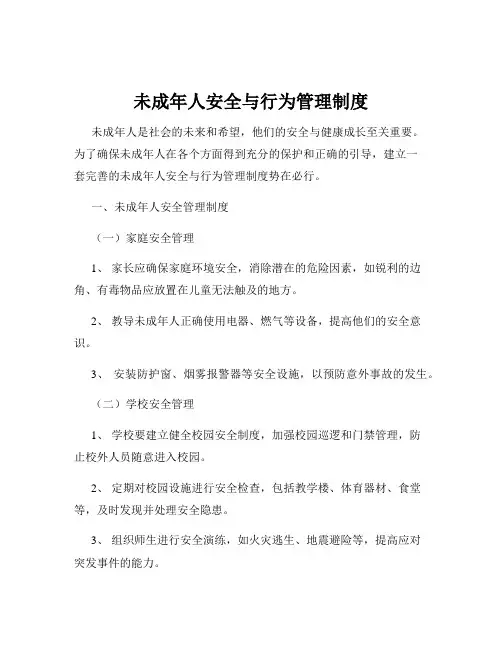 未成年人安全与行为管理制度

未成年人是社会的未来和希望，他们的安全与健康成长至关重要。为了确保未成年人在各个方面得到充分的保护和正确的引导，建立一套完善的未成年人安全与行为管理制度势在必行。

一、未成年人安全管理制度

（一）家庭安全管理

1、 家长应确保家庭环境安全，消除潜在的危险因素，如锐利的边角、有毒物品应放置在儿童无法触及的地方。

2、 教导未成年人正确使用电器、燃气等设备，提高他们的安全意识。

3、 安装防护窗、烟雾报警器等安全设施，以预防意外事故的发生。

（二）学校安全管理

1、 学校要建立健全校园安全制度，加强校园巡逻和门禁管理，防止校外人员随意进入校园。

2、 定期对校园设施进行安全检查，包括教学楼、体育器材、食堂等，及时发现并处理安全隐患。

3、 组织师生进行安全演练，如火灾逃生、地震避险等，提高应对突发事件的能力。